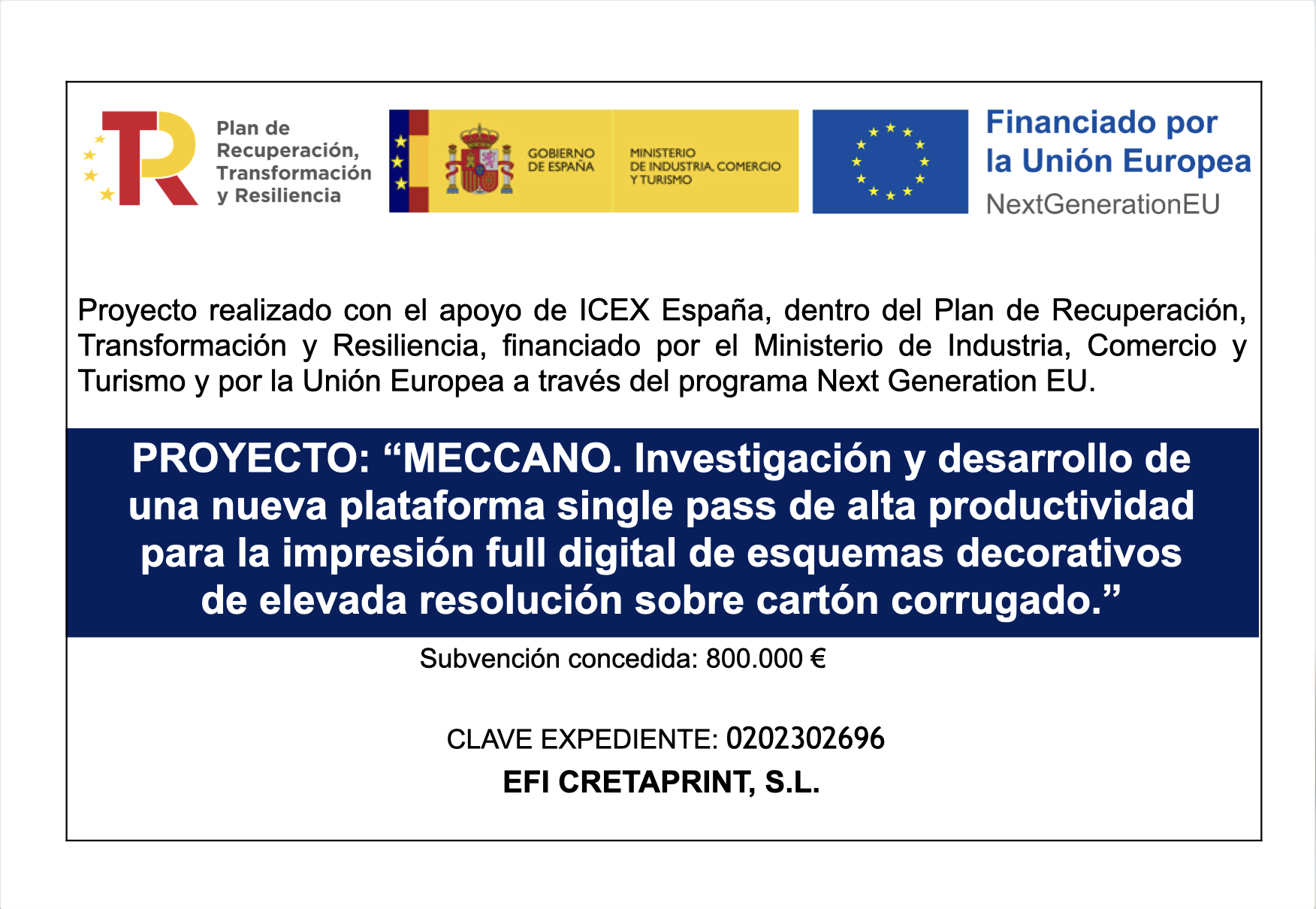 Plan de Recuperación, Transformación y Resiliencia

GOBIERNO DE ESPAÑA

MINISTERIO DE INDUSTRIA, COMERCIO Y TURISMO

Financiado por la Unión Europea
NextGenerationEU

Proyecto realizado con el apoyo de ICEX España, dentro del Plan de Recuperación, Transformación y Resiliencia, financiado por el Ministerio de Industria, Comercio y Turismo y por la Unión Europea a través del programa Next Generation EU.

PROYECTO: “MECCANO. Investigación y desarrollo de una nueva plataforma single pass de alta productividad para la impresión full digital de esquemas decorativos de elevada resolución sobre cartón corrugado.”

Subvención concedida: 800.000 €

CLAVE EXPEDIENTE: 0202302696

EFI CRETAPRINT, S.L.